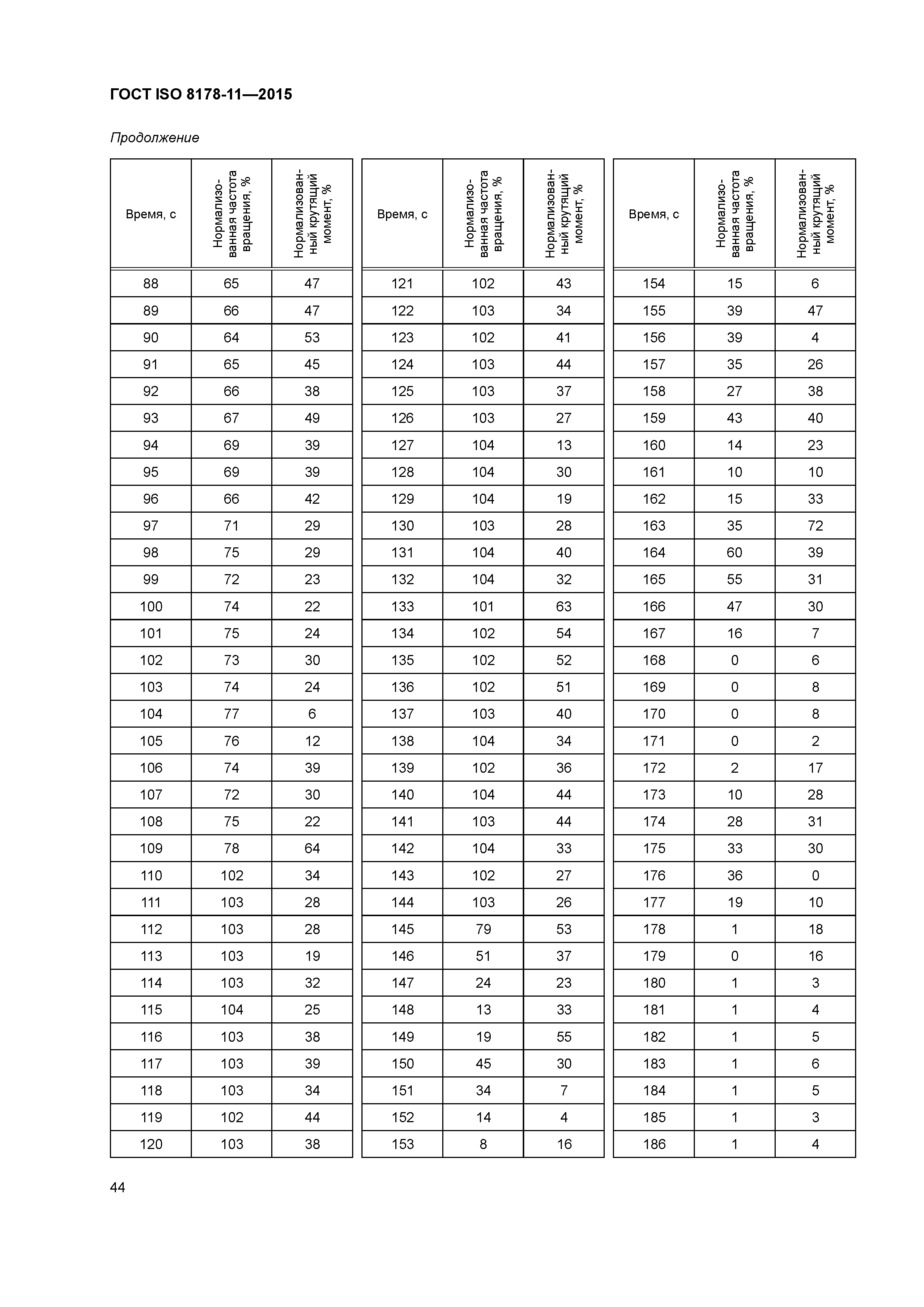 ГОСТ ISO 8178-11—2015

Продолжение

| Время, с | Нормализованная частота вращения, % | Нормализованный крутящий момент, % |
|---|---|---|
| 88 | 65 | 47 |
| 89 | 66 | 47 |
| 90 | 64 | 53 |
| 91 | 65 | 45 |
| 92 | 66 | 38 |
| 93 | 67 | 49 |
| 94 | 69 | 39 |
| 95 | 69 | 39 |
| 96 | 66 | 42 |
| 97 | 71 | 29 |
| 98 | 75 | 29 |
| 99 | 72 | 23 |
| 100 | 74 | 22 |
| 101 | 75 | 24 |
| 102 | 73 | 30 |
| 103 | 74 | 24 |
| 104 | 77 | 6 |
| 105 | 76 | 12 |
| 106 | 74 | 39 |
| 107 | 72 | 30 |
| 108 | 75 | 22 |
| 109 | 78 | 64 |
| 110 | 102 | 34 |
| 111 | 103 | 28 |
| 112 | 103 | 28 |
| 113 | 103 | 19 |
| 114 | 103 | 32 |
| 115 | 104 | 25 |
| 116 | 103 | 38 |
| 117 | 103 | 39 |
| 118 | 103 | 34 |
| 119 | 102 | 44 |
| 120 | 103 | 38 |

| Время, с | Нормализованная частота вращения, % | Нормализованный крутящий момент, % |
|---|---|---|
| 121 | 102 | 43 |
| 122 | 103 | 34 |
| 123 | 102 | 41 |
| 124 | 103 | 44 |
| 125 | 103 | 37 |
| 126 | 103 | 27 |
| 127 | 104 | 13 |
| 128 | 104 | 30 |
| 129 | 104 | 19 |
| 130 | 103 | 28 |
| 131 | 104 | 40 |
| 132 | 104 | 32 |
| 133 | 101 | 63 |
| 134 | 102 | 54 |
| 135 | 102 | 52 |
| 136 | 102 | 51 |
| 137 | 103 | 40 |
| 138 | 104 | 34 |
| 139 | 102 | 36 |
| 140 | 104 | 44 |
| 141 | 103 | 44 |
| 142 | 104 | 33 |
| 143 | 102 | 27 |
| 144 | 103 | 26 |
| 145 | 79 | 53 |
| 146 | 51 | 37 |
| 147 | 24 | 23 |
| 148 | 13 | 33 |
| 149 | 19 | 55 |
| 150 | 45 | 30 |
| 151 | 34 | 7 |
| 152 | 14 | 4 |
| 153 | 8 | 16 |

| Время, с | Нормализованная частота вращения, % | Нормализованный крутящий момент, % |
|---|---|---|
| 154 | 15 | 6 |
| 155 | 39 | 47 |
| 156 | 39 | 4 |
| 157 | 35 | 26 |
| 158 | 27 | 38 |
| 159 | 43 | 40 |
| 160 | 14 | 23 |
| 161 | 10 | 10 |
| 162 | 15 | 33 |
| 163 | 35 | 72 |
| 164 | 60 | 39 |
| 165 | 55 | 31 |
| 166 | 47 | 30 |
| 167 | 16 | 7 |
| 168 | 0 | 6 |
| 169 | 0 | 8 |
| 170 | 0 | 8 |
| 171 | 0 | 2 |
| 172 | 2 | 17 |
| 173 | 10 | 28 |
| 174 | 28 | 31 |
| 175 | 33 | 30 |
| 176 | 36 | 0 |
| 177 | 19 | 10 |
| 178 | 1 | 18 |
| 179 | 0 | 16 |
| 180 | 1 | 3 |
| 181 | 1 | 4 |
| 182 | 1 | 5 |
| 183 | 1 | 6 |
| 184 | 1 | 5 |
| 185 | 1 | 3 |
| 186 | 1 | 4 |

44